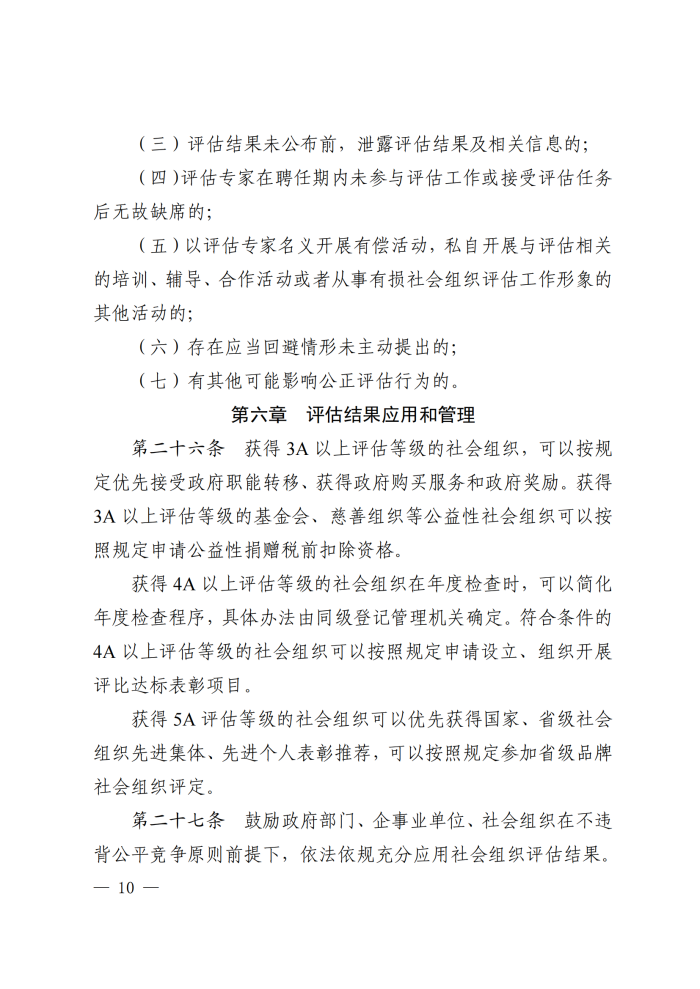 （三）评估结果未公布前，泄露评估结果及相关信息的；

（四）评估专家在聘任期内未参与评估工作或接受评估任务后无故缺席的；

（五）以评估专家名义开展有偿活动，私自开展与评估相关的培训、辅导、合作活动或者从事有损社会组织评估工作形象的其他活动的；

（六）存在应当回避情形未主动提出的；

（七）有其他可能影响公正评估行为的。

第六章　评估结果应用和管理

第二十六条　获得 3A 以上评估等级的社会组织，可以按规定优先接受政府职能转移、获得政府购买服务和政府奖励。获得 3A 以上评估等级的基金会、慈善组织等公益性社会组织可以按照规定申请公益性捐赠税前扣除资格。

获得 4A 以上评估等级的社会组织在年度检查时，可以简化年度检查程序，具体办法由同级登记管理机关确定。符合条件的 4A 以上评估等级的社会组织可以按照规定申请设立、组织开展评比达标表彰项目。

获得 5A 评估等级的社会组织可以优先获得国家、省级社会组织先进集体、先进个人表彰推荐，可以按照规定参加省级品牌社会组织评定。

第二十七条　鼓励政府部门、企事业单位、社会组织在不违背公平竞争原则前提下，依法依规充分应用社会组织评估结果。

— 10 —